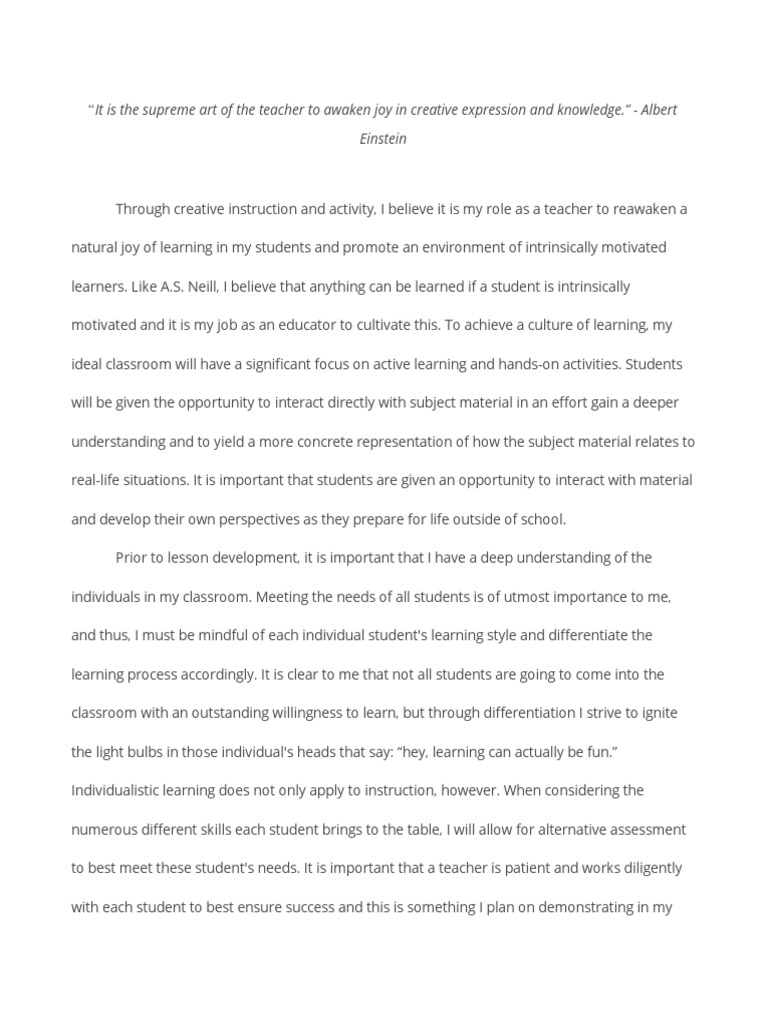 "It is the supreme art of the teacher to awaken joy in creative expression and knowledge." - Albert Einstein

Through creative instruction and activity, I believe it is my role as a teacher to reawaken a natural joy of learning in my students and promote an environment of intrinsically motivated learners. Like A.S. Neill, I believe that anything can be learned if a student is intrinsically motivated and it is my job as an educator to cultivate this. To achieve a culture of learning, my ideal classroom will have a significant focus on active learning and hands-on activities. Students will be given the opportunity to interact directly with subject material in an effort gain a deeper understanding and to yield a more concrete representation of how the subject material relates to real-life situations. It is important that students are given an opportunity to interact with material and develop their own perspectives as they prepare for life outside of school.

Prior to lesson development, it is important that I have a deep understanding of the individuals in my classroom. Meeting the needs of all students is of utmost importance to me, and thus, I must be mindful of each individual student's learning style and differentiate the learning process accordingly. It is clear to me that not all students are going to come into the classroom with an outstanding willingness to learn, but through differentiation I strive to ignite the light bulbs in those individual's heads that say: "hey, learning can actually be fun." Individualistic learning does not only apply to instruction, however. When considering the numerous different skills each student brings to the table, I will allow for alternative assessment to best meet these student's needs. It is important that a teacher is patient and works diligently with each student to best ensure success and this is something I plan on demonstrating in my